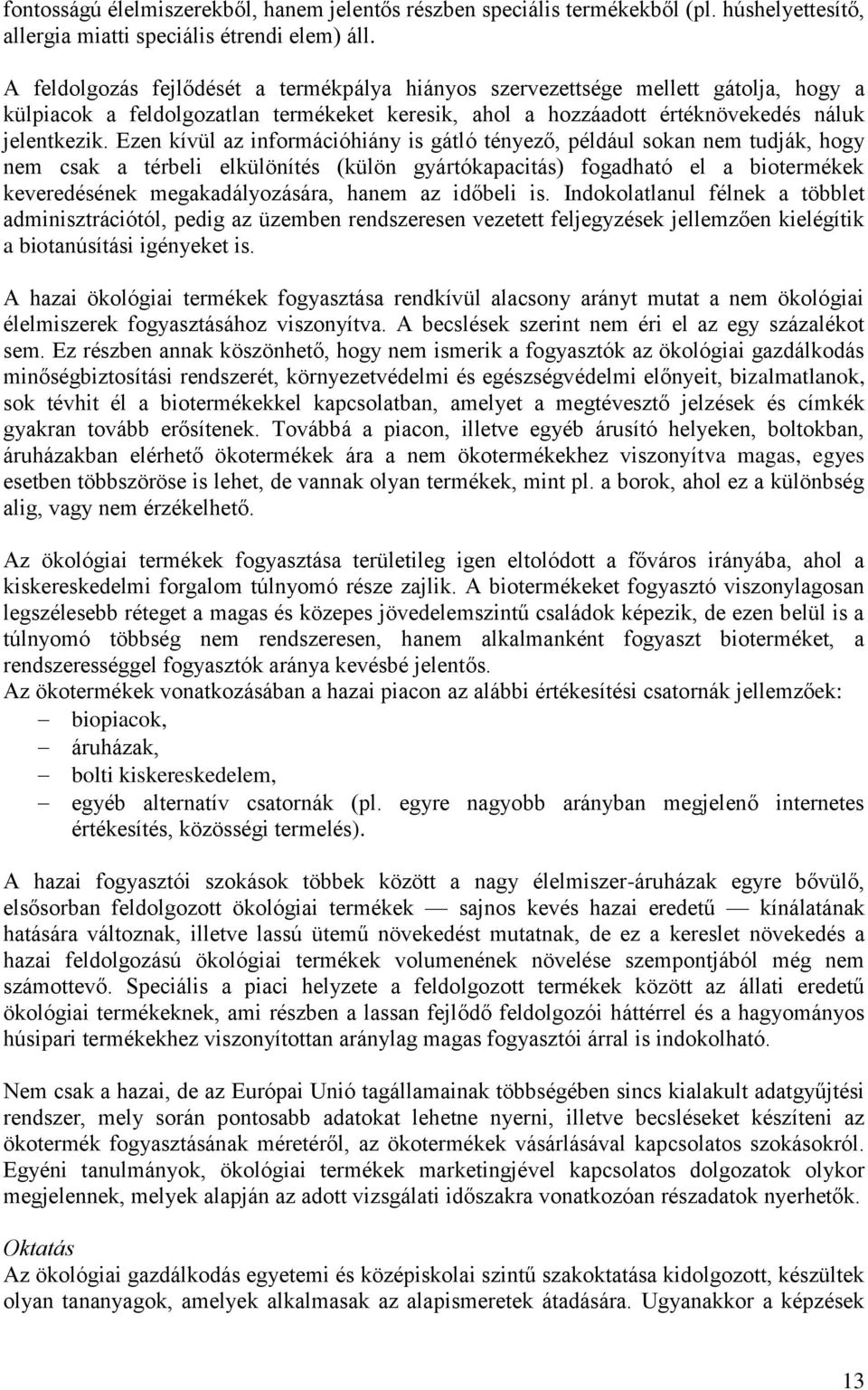 fontosságú élelmiszerekből, hanem jelentős részben speciális termékekből (pl. húshelyettesítő, allergia miatti speciális étrendi elem) áll.

A feldolgozás fejlődését a termékpálya hiányos szervezettsége mellett gátolja, hogy a külpiacok a feldolgozatlan termékeket keresik, ahol a hozzáadott értéknövekedés náluk jelentkezik. Ezen kívül az információhiány is gátló tényező, például sokan nem tudják, hogy nem csak a térbeli elkülönítés (külön gyártókapacitás) fogadható el a biotermékek keveredésének megakadályozására, hanem az időbeli is. Indokolatlanul félnek a többlet adminisztrációtól, pedig az üzemben rendszeresen vezetett feljegyzések jellemzően kielégítik a biotanúsítási igényeket is.

A hazai ökológiai termékek fogyasztása rendkívül alacsony arányt mutat a nem ökológiai élelmiszerek fogyasztásához viszonyítva. A becslések szerint nem éri el az egy százalékot sem. Ez részben annak köszönhető, hogy nem ismerik a fogyasztók az ökológiai gazdálkodás minőségbiztosítási rendszerét, környezetvédelmi és egészségvédelmi előnyeit, bizalmatlanok, sok tévhit él a biotermékekkel kapcsolatban, amelyet a megtévesztő jelzések és címkék gyakran tovább erősítenek. Továbbá a piacon, illetve egyéb árusító helyeken, boltokban, áruházakban elérhető ökotermékek ára a nem ökotermékekhez viszonyítva magas, egyes esetben többszöröse is lehet, de vannak olyan termékek, mint pl. a borok, ahol ez a különbség alig, vagy nem érzékelhető.

Az ökológiai termékek fogyasztása területileg igen eltolódott a főváros irányába, ahol a kiskereskedelmi forgalom túlnyomó része zajlik. A biotermékeket fogyasztó viszonylagosan legszélesebb réteget a magas és közepes jövedelemszintű családok képezik, de ezen belül is a túlnyomó többség nem rendszeresen, hanem alkalmanként fogyaszt bioterméket, a rendszerességgel fogyasztók aránya kevésbé jelentős.
Az ökotermékek vonatkozásában a hazai piacon az alábbi értékesítési csatornák jellemzőek:
– biopiacok,
– áruházak,
– bolti kiskereskedelem,
– egyéb alternatív csatornák (pl. egyre nagyobb arányban megjelenő internetes értékesítés, közösségi termelés).

A hazai fogyasztói szokások többek között a nagy élelmiszer-áruházak egyre bővülő, elsősorban feldolgozott ökológiai termékek — sajnos kevés hazai eredetű — kínálatának hatására változnak, illetve lassú ütemű növekedést mutatnak, de ez a kereslet növekedés a hazai feldolgozású ökológiai termékek volumenének növelése szempontjából még nem számottevő. Speciális a piaci helyzete a feldolgozott termékek között az állati eredetű ökológiai termékeknek, ami részben a lassan fejlődő feldolgozói háttérrel és a hagyományos húsipari termékekhez viszonyítottan aránylag magas fogyasztói árral is indokolható.

Nem csak a hazai, de az Európai Unió tagállamainak többségében sincs kialakult adatgyűjtési rendszer, mely során pontosabb adatokat lehetne nyerni, illetve becsléseket készíteni az ökotermék fogyasztásának méretéről, az ökotermékek vásárlásával kapcsolatos szokásokról. Egyéni tanulmányok, ökológiai termékek marketingjével kapcsolatos dolgozatok olykor megjelennek, melyek alapján az adott vizsgálati időszakra vonatkozóan részadatok nyerhetők.

Oktatás
Az ökológiai gazdálkodás egyetemi és középiskolai szintű szakoktatása kidolgozott, készültek olyan tananyagok, amelyek alkalmasak az alapismeretek átadására. Ugyanakkor a képzések

13